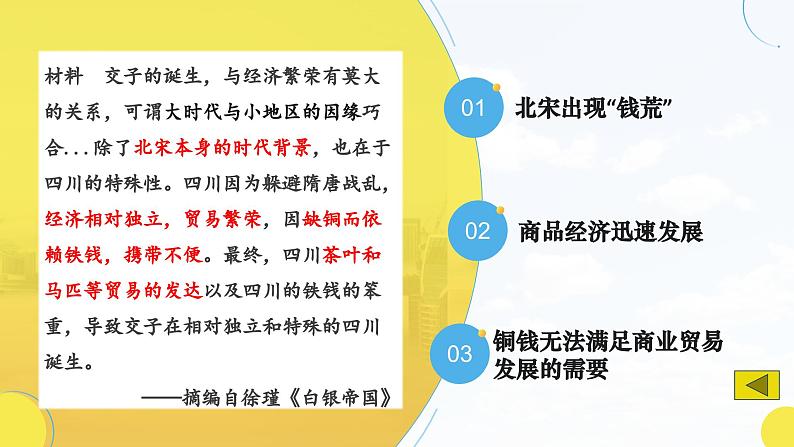 材料　交子的诞生，与经济繁荣有莫大的关系，可谓大时代与小地区的因缘巧合...除了北宋本身的时代背景，也在于四川的特殊性。四川因为躲避隋唐战乱，经济相对独立，贸易繁荣，因缺铜而依赖铁钱，携带不便。最终，四川茶叶和马匹等贸易的发达以及四川的铁钱的笨重，导致交子在相对独立和特殊的四川诞生。

——摘编自徐瑾《白银帝国》

01　北宋出现“钱荒”

02　商品经济迅速发展

03　铜钱无法满足商业贸易发展的需要